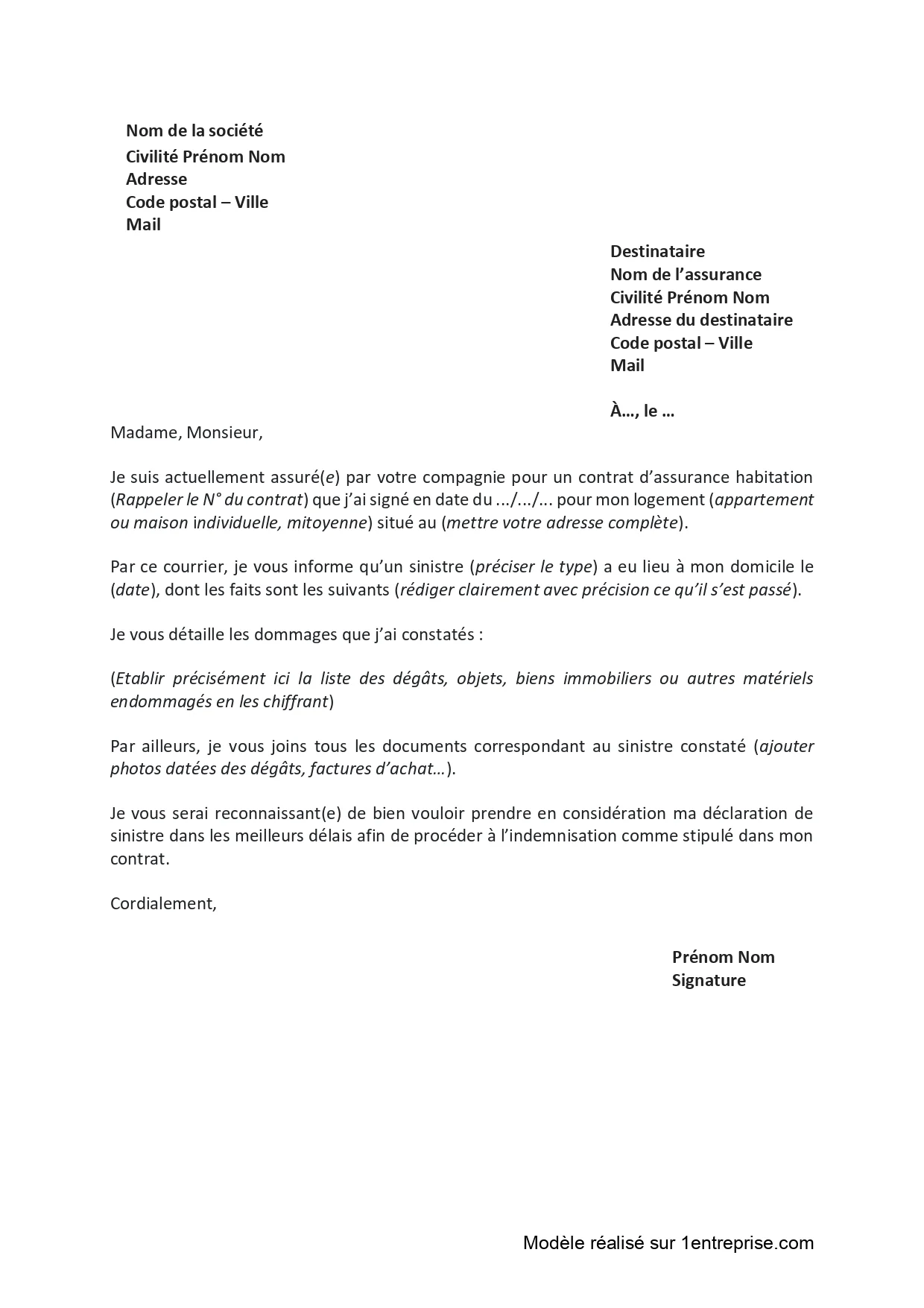 Nom de la société
Civilité Prénom Nom
Adresse
Code postal – Ville
Mail

Destinataire
Nom de l'assurance
Civilité Prénom Nom
Adresse du destinataire
Code postal – Ville
Mail

À…, le …

Madame, Monsieur,

Je suis actuellement assuré(e) par votre compagnie pour un contrat d'assurance habitation (Rappeler le N° du contrat) que j'ai signé en date du .../.../... pour mon logement (appartement ou maison individuelle, mitoyenne) situé au (mettre votre adresse complète).

Par ce courrier, je vous informe qu'un sinistre (préciser le type) a eu lieu à mon domicile le (date), dont les faits sont les suivants (rédiger clairement avec précision ce qu'il s'est passé).

Je vous détaille les dommages que j'ai constatés :

(Etablir précisément ici la liste des dégâts, objets, biens immobiliers ou autres matériels endommagés en les chiffrant)

Par ailleurs, je vous joins tous les documents correspondant au sinistre constaté (ajouter photos datées des dégâts, factures d'achat…).

Je vous serai reconnaissant(e) de bien vouloir prendre en considération ma déclaration de sinistre dans les meilleurs délais afin de procéder à l'indemnisation comme stipulé dans mon contrat.

Cordialement,

Prénom Nom
Signature

Modèle réalisé sur 1entreprise.com